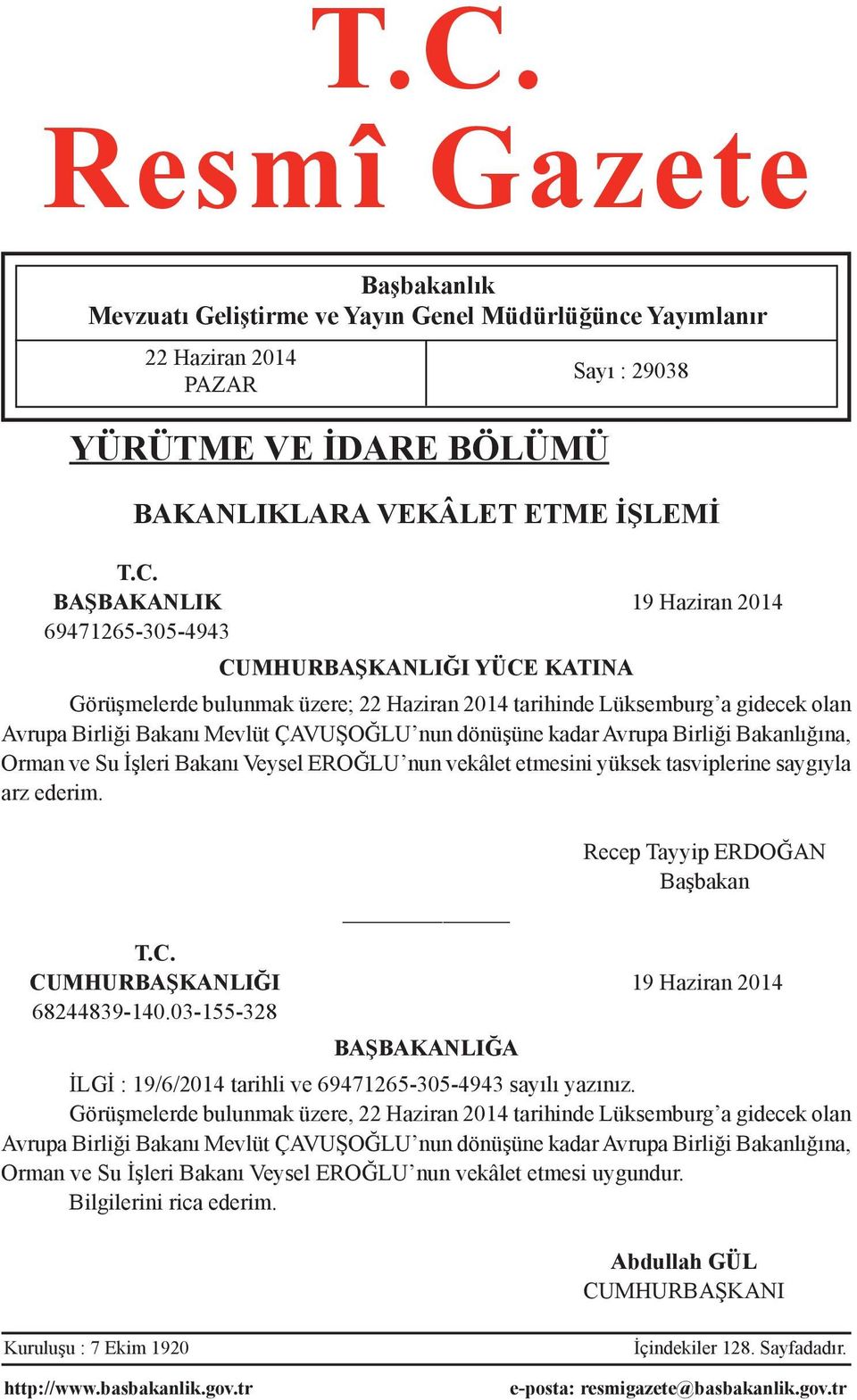 T.C.
Resmî Gazete

Başbakanlık
Mevzuatı Geliştirme ve Yayın Genel Müdürlüğünce Yayımlanır

22 Haziran 2014
PAZAR

Sayı : 29038

YÜRÜTME VE İDARE BÖLÜMÜ

BAKANLIKLARA VEKÂLET ETME İŞLEMİ

T.C.
BAŞBAKANLIK
69471265-305-4943

19 Haziran 2014

CUMHURBAŞKANLIĞI YÜCE KATINA

Görüşmelerde bulunmak üzere; 22 Haziran 2014 tarihinde Lüksemburg'a gidecek olan Avrupa Birliği Bakanı Mevlüt ÇAVUŞOĞLU'nun dönüşüne kadar Avrupa Birliği Bakanlığına, Orman ve Su İşleri Bakanı Veysel EROĞLU'nun vekâlet etmesini yüksek tasviplerine saygıyla arz ederim.

Recep Tayyip ERDOĞAN
Başbakan

T.C.
CUMHURBAŞKANLIĞI
68244839-140.03-155-328

19 Haziran 2014

BAŞBAKANLIĞA

İLGİ : 19/6/2014 tarihli ve 69471265-305-4943 sayılı yazınız.

Görüşmelerde bulunmak üzere, 22 Haziran 2014 tarihinde Lüksemburg'a gidecek olan Avrupa Birliği Bakanı Mevlüt ÇAVUŞOĞLU'nun dönüşüne kadar Avrupa Birliği Bakanlığına, Orman ve Su İşleri Bakanı Veysel EROĞLU'nun vekâlet etmesi uygundur.

Bilgilerini rica ederim.

Abdullah GÜL
CUMHURBAŞKANI

Kuruluşu : 7 Ekim 1920

İçindekiler 128. Sayfadadır.

http://www.basbakanlik.gov.tr

e-posta: resmigazete@basbakanlik.gov.tr